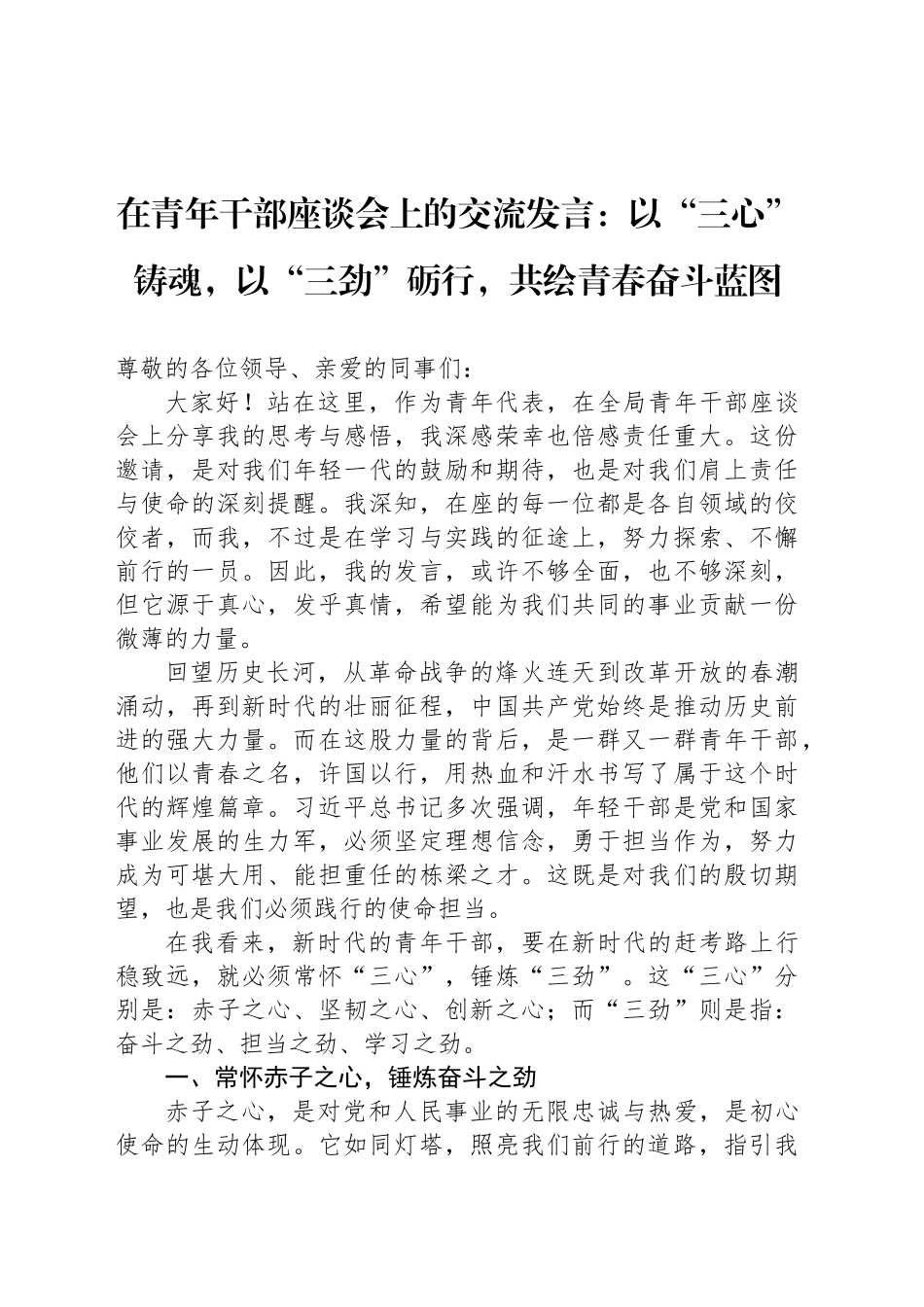 在青年干部座谈会上的交流发言：以“三心”铸魂，以“三劲”砺行，共绘青春奋斗蓝图

尊敬的各位领导、亲爱的同事们：

大家好！站在这里，作为青年代表，在全局青年干部座谈会上分享我的思考与感悟，我深感荣幸也倍感责任重大。这份邀请，是对我们年轻一代的鼓励和期待，也是对我们肩上责任与使命的深刻提醒。我深知，在座的每一位都是各自领域的佼佼者，而我，不过是在学习与实践的征途上，努力探索、不懈前行的一员。因此，我的发言，或许不够全面，也不够深刻，但它源于真心，发乎真情，希望能为我们共同的事业贡献一份微薄的力量。

回望历史长河，从革命战争的烽火连天到改革开放的春潮涌动，再到新时代的壮丽征程，中国共产党始终是推动历史前进的强大力量。而在这股力量的背后，是一群又一群青年干部，他们以青春之名，许国以行，用热血和汗水书写了属于这个时代的辉煌篇章。习近平总书记多次强调，年轻干部是党和国家事业发展的生力军，必须坚定理想信念，勇于担当作为，努力成为可堪大用、能担重任的栋梁之才。这既是对我们的殷切期望，也是我们必须践行的使命担当。

在我看来，新时代的青年干部，要在新时代的赶考路上行稳致远，就必须常怀“三心”，锤炼“三劲”。这“三心”分别是：赤子之心、坚韧之心、创新之心；而“三劲”则是指：奋斗之劲、担当之劲、学习之劲。

一、常怀赤子之心，锤炼奋斗之劲

赤子之心，是对党和人民事业的无限忠诚与热爱，是初心使命的生动体现。它如同灯塔，照亮我们前行的道路，指引我